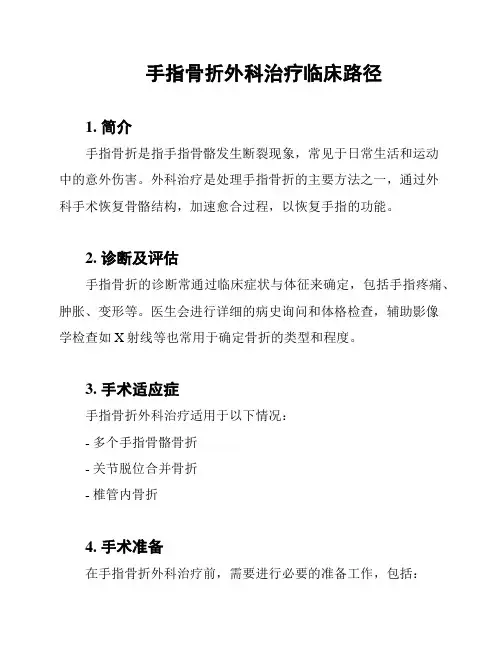 手指骨折外科治疗临床路径

1. 简介

手指骨折是指手指骨骼发生断裂现象，常见于日常生活和运动中的意外伤害。外科治疗是处理手指骨折的主要方法之一，通过外科手术恢复骨骼结构，加速愈合过程，以恢复手指的功能。

2. 诊断及评估

手指骨折的诊断常通过临床症状与体征来确定，包括手指疼痛、肿胀、变形等。医生会进行详细的病史询问和体格检查，辅助影像学检查如 X 射线等也常用于确定骨折的类型和程度。

3. 手术适应症

手指骨折外科治疗适用于以下情况：

- 多个手指骨骼骨折

- 关节脱位合并骨折

- 椎管内骨折

4. 手术准备

在手指骨折外科治疗前，需要进行必要的准备工作，包括：